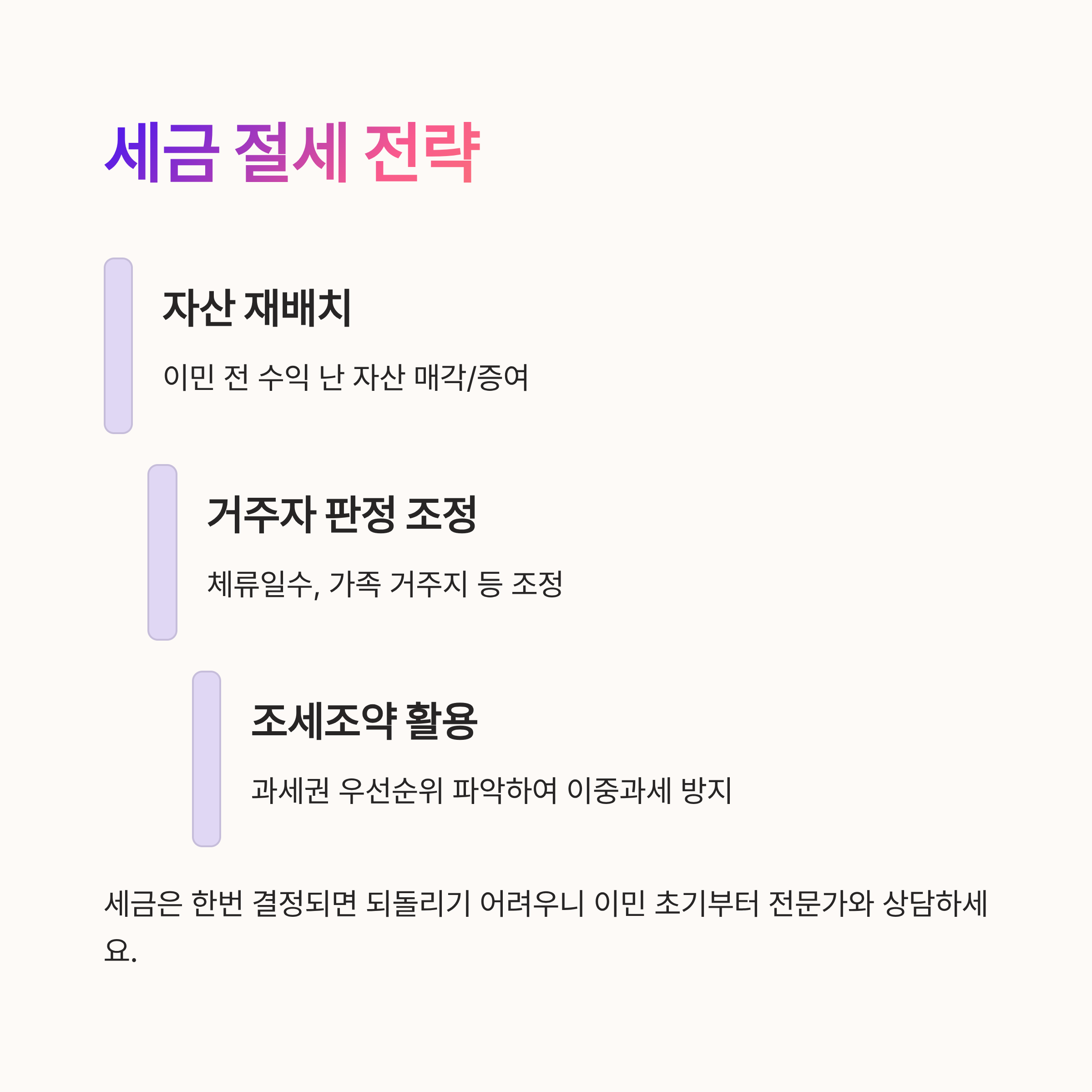 세금 절세 전략

자산 재배치

이민 전 수익 난 자산 매각/증여

거주자 판정 조정

체류일수, 가족 거주지 등 조정

조세조약 활용

과세권 우선순위 파악하여 이중과세 방지

세금은 한번 결정되면 되돌리기 어려우니 이민 초기부터 전문가와 상담하세요.